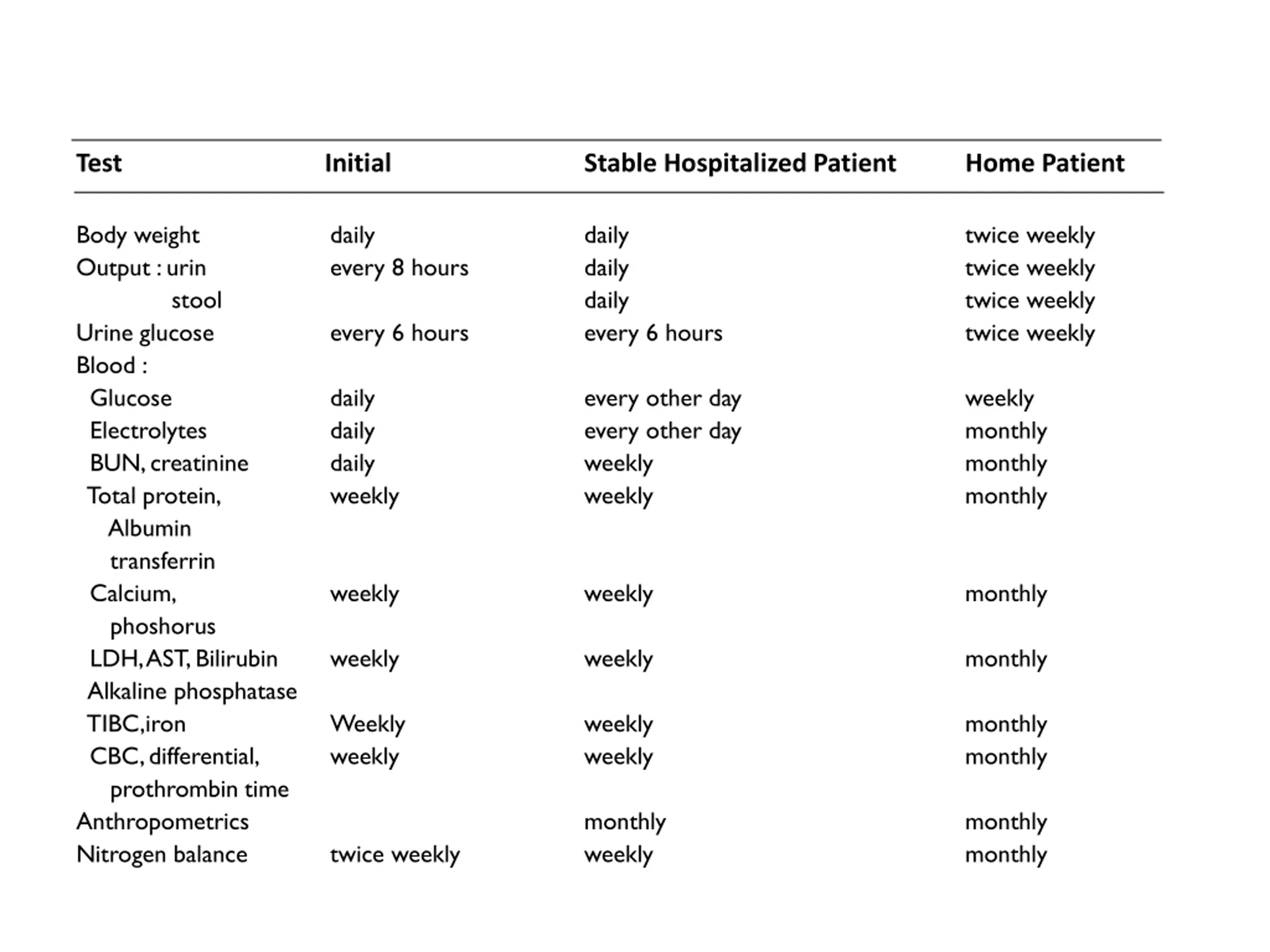 | Test | Initial | Stable Hospitalized Patient | Home Patient |
|---|---|---|---|
| Body weight | daily | daily | twice weekly |
| Output : urin | every 8 hours | daily | twice weekly |
| stool | | daily | twice weekly |
| Urine glucose | every 6 hours | every 6 hours | twice weekly |
| Blood : | | | |
| Glucose | daily | every other day | weekly |
| Electrolytes | daily | every other day | monthly |
| BUN, creatinine | daily | weekly | monthly |
| Total protein, Albumin transferrin | weekly | weekly | monthly |
| Calcium, phoshorus | weekly | weekly | monthly |
| LDH, AST, Bilirubin Alkaline phosphatase | weekly | weekly | monthly |
| TIBC,iron | Weekly | weekly | monthly |
| CBC, differential, prothrombin time | weekly | weekly | monthly |
| Anthropometrics | | monthly | monthly |
| Nitrogen balance | twice weekly | weekly | monthly |